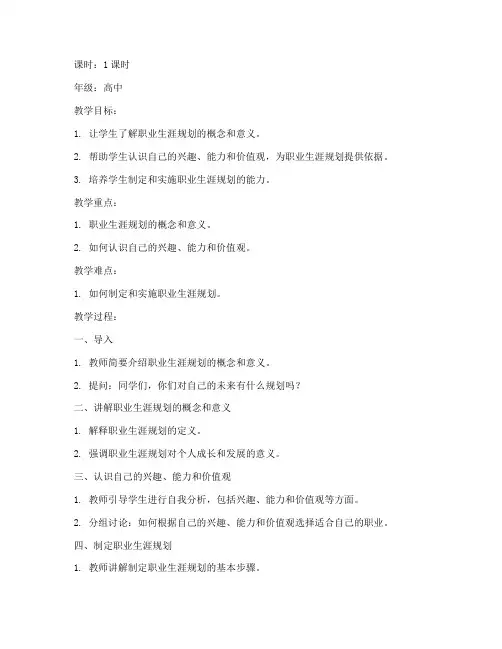 课时：1 课时

年级：高中

教学目标：

1. 让学生了解职业生涯规划的概念和意义。

2. 帮助学生认识自己的兴趣、能力和价值观，为职业生涯规划提供依据。

3. 培养学生制定和实施职业生涯规划的能力。

教学重点：

1. 职业生涯规划的概念和意义。

2. 如何认识自己的兴趣、能力和价值观。

教学难点：

1. 如何制定和实施职业生涯规划。

教学过程：

一、导入

1. 教师简要介绍职业生涯规划的概念和意义。

2. 提问：同学们，你们对自己的未来有什么规划吗？

二、讲解职业生涯规划的概念和意义

1. 解释职业生涯规划的定义。

2. 强调职业生涯规划对个人成长和发展的意义。

三、认识自己的兴趣、能力和价值观

1. 教师引导学生进行自我分析，包括兴趣、能力和价值观等方面。

2. 分组讨论：如何根据自己的兴趣、能力和价值观选择适合自己的职业。

四、制定职业生涯规划

1. 教师讲解制定职业生涯规划的基本步骤。